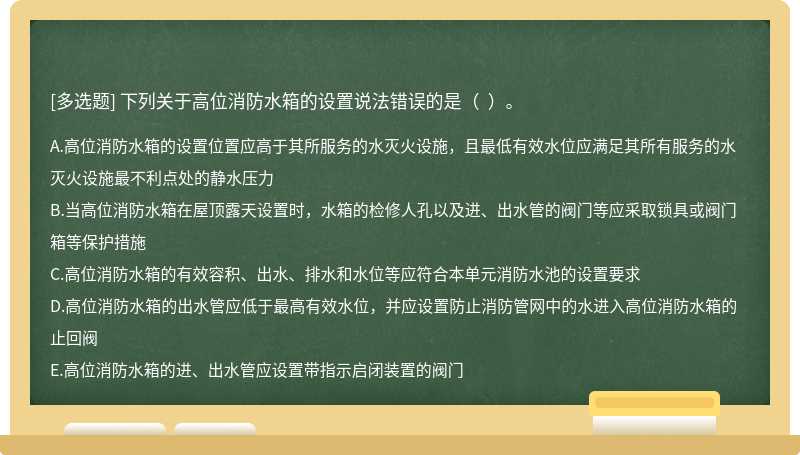 [多选题] 下列关于高位消防水箱的设置说法错误的是（ ）。

A.高位消防水箱的设置位置应高于其所服务的水灭火设施，且最低有效水位应满足其所有服务的水灭火设施最不利点处的静水压力
B.当高位消防水箱在屋顶露天设置时，水箱的检修人孔以及进、出水管的阀门等应采取锁具或阀门箱等保护措施
C.高位消防水箱的有效容积、出水、排水和水位等应符合本单元消防水池的设置要求
D.高位消防水箱的出水管应低于最高有效水位，并应设置防止消防管网中的水进入高位消防水箱的止回阀
E.高位消防水箱的进、出水管应设置带指示启闭装置的阀门